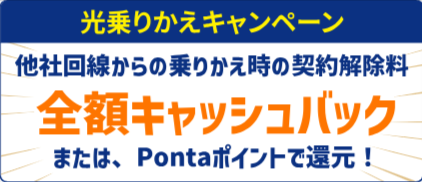 光乗りかえキャンペーン

他社回線からの乗りかえ時の契約解除料

全額キャッシュバック

または、Pontaポイントで還元！